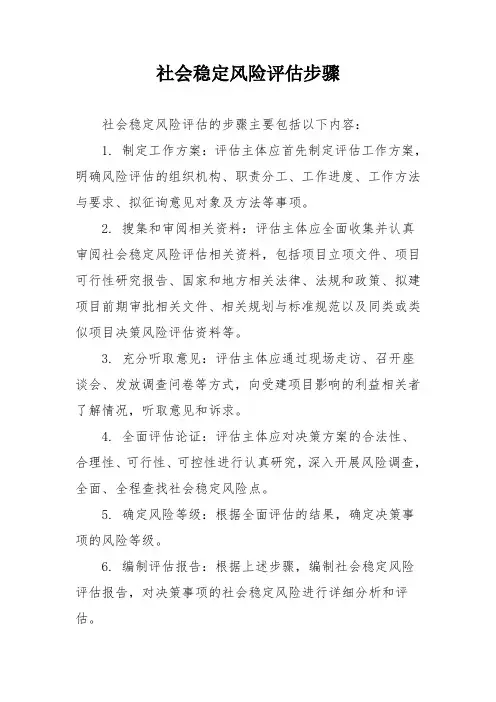 社会稳定风险评估步骤

社会稳定风险评估的步骤主要包括以下内容：

1. 制定工作方案：评估主体应首先制定评估工作方案，明确风险评估的组织机构、职责分工、工作进度、工作方法与要求、拟征询意见对象及方法等事项。

2. 搜集和审阅相关资料：评估主体应全面收集并认真审阅社会稳定风险评估相关资料，包括项目立项文件、项目可行性研究报告、国家和地方相关法律、法规和政策、拟建项目前期审批相关文件、相关规划与标准规范以及同类或类似项目决策风险评估资料等。

3. 充分听取意见：评估主体应通过现场走访、召开座谈会、发放调查问卷等方式，向受建项目影响的利益相关者了解情况，听取意见和诉求。

4. 全面评估论证：评估主体应对决策方案的合法性、合理性、可行性、可控性进行认真研究，深入开展风险调查，全面、全程查找社会稳定风险点。

5. 确定风险等级：根据全面评估的结果，确定决策事项的风险等级。

6. 编制评估报告：根据上述步骤，编制社会稳定风险评估报告，对决策事项的社会稳定风险进行详细分析和评估。